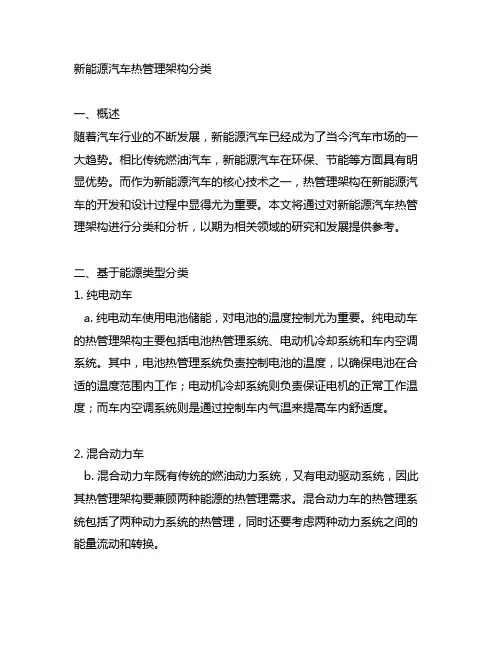 新能源汽车热管理架构分类

一、概述
随着汽车行业的不断发展，新能源汽车已经成为了当今汽车市场的一大趋势。相比传统燃油汽车，新能源汽车在环保、节能等方面具有明显优势。而作为新能源汽车的核心技术之一，热管理架构在新能源汽车的开发和设计过程中显得尤为重要。本文将通过对新能源汽车热管理架构进行分类和分析，以期为相关领域的研究和发展提供参考。

二、基于能源类型分类
1. 纯电动车
a. 纯电动车使用电池储能，对电池的温度控制尤为重要。纯电动车的热管理架构主要包括电池热管理系统、电动机冷却系统和车内空调系统。其中，电池热管理系统负责控制电池的温度，以确保电池在合适的温度范围内工作；电动机冷却系统则负责保证电机的正常工作温度；而车内空调系统则是通过控制车内气温来提高车内舒适度。

2. 混合动力车
b. 混合动力车既有传统的燃油动力系统，又有电动驱动系统，因此其热管理架构要兼顾两种能源的热管理需求。混合动力车的热管理系统包括了两种动力系统的热管理，同时还要考虑两种动力系统之间的能量流动和转换。